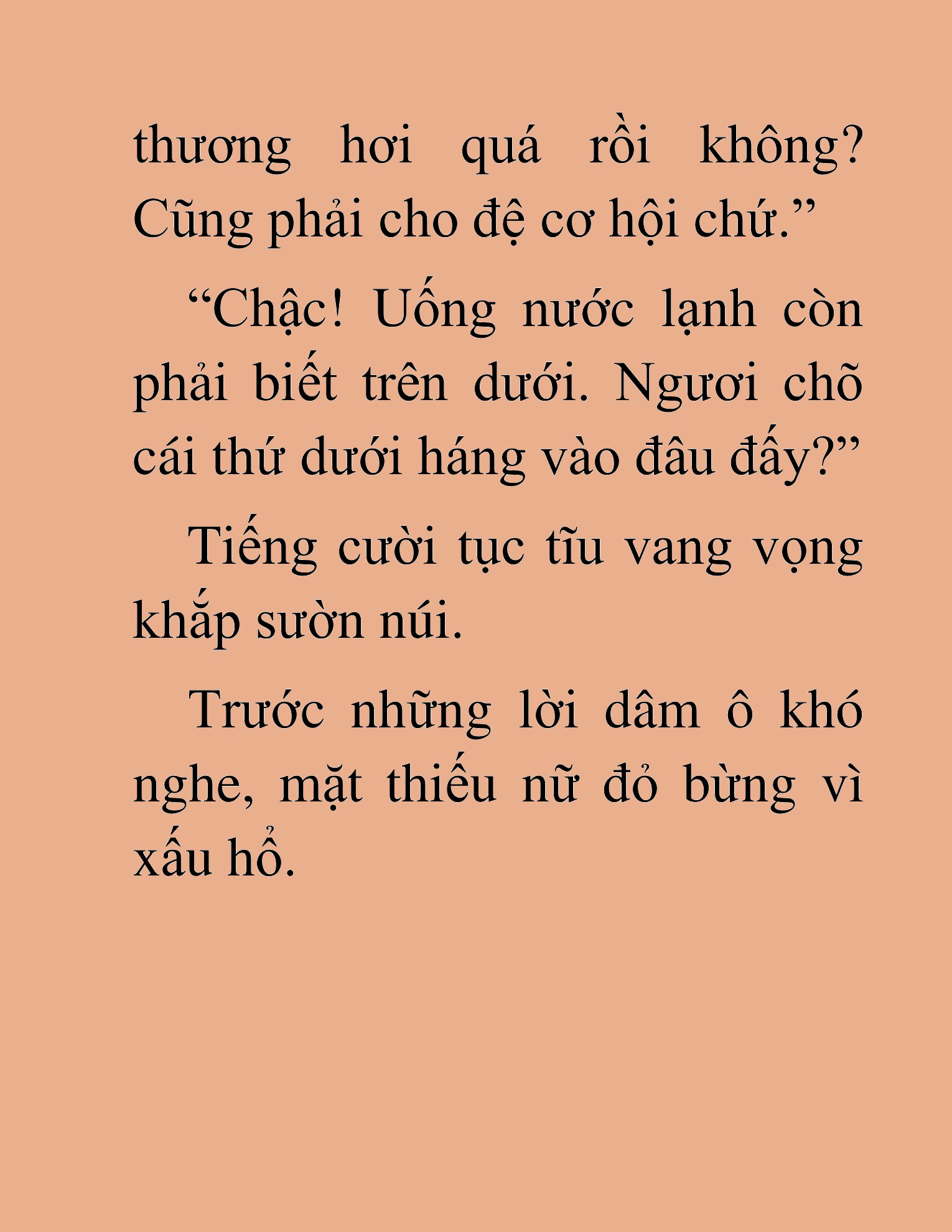 thương hơi quá rồi không? Cũng phải cho đệ cơ hội chứ.”

“Chậc! Uống nước lạnh còn phải biết trên dưới. Ngươi chõ cái thứ dưới háng vào đâu đấy?”

Tiếng cười tục tĩu vang vọng khắp sườn núi.

Trước những lời dâm ô khó nghe, mặt thiếu nữ đỏ bừng vì xấu hổ.